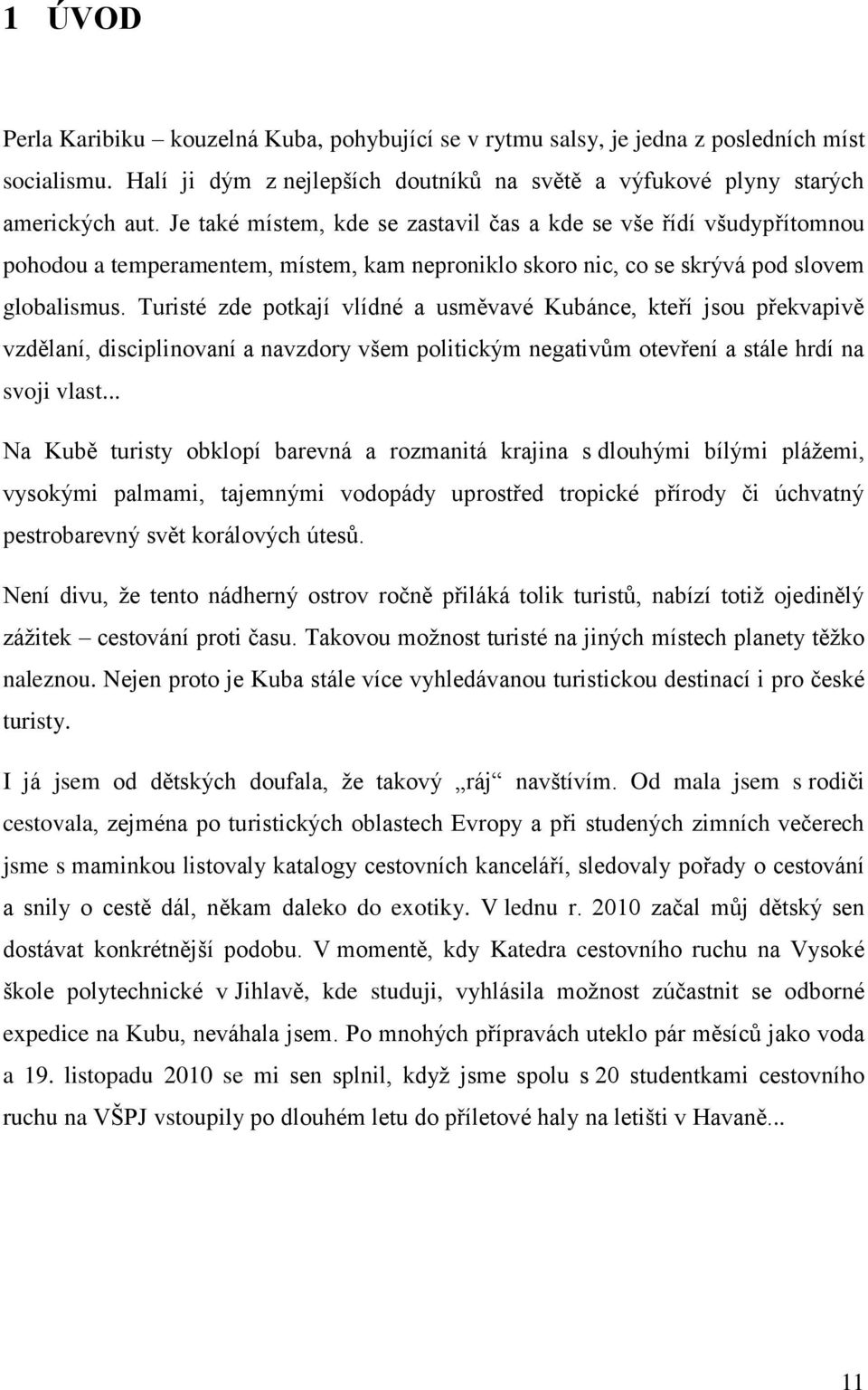 1 ÚVOD

Perla Karibiku – kouzelná Kuba, pohybující se v rytmu salsy, je jedna z posledních míst socialismu. Halí ji dým z nejlepších doutníků na světě a výfukové plyny starých amerických aut. Je také místem, kde se zastavil čas a kde se vše řídí všudypřítomnou pohodou a temperamentem, místem, kam neproniklo skoro nic, co se skrývá pod slovem globalismus. Turisté zde potkají vlídné a usměvavé Kubánce, kteří jsou překvapivě vzdělaní, disciplinovaní a navzdory všem politickým negativům otevření a stále hrdí na svoji vlast...

Na Kubě turisty obklopí barevná a rozmanitá krajina s dlouhými bílými plážemi, vysokými palmami, tajemnými vodopády uprostřed tropické přírody či úchvatný pestrobarevný svět korálových útesů.

Není divu, že tento nádherný ostrov ročně přiláká tolik turistů, nabízí totiž ojedinělý zážitek – cestování proti času. Takovou možnost turisté na jiných místech planety těžko naleznou. Nejen proto je Kuba stále více vyhledávanou turistickou destinací i pro české turisty.

I já jsem od dětských doufala, že takový „ráj“ navštívím. Od mala jsem s rodiči cestovala, zejména po turistických oblastech Evropy a při studených zimních večerech jsme s maminkou listovaly katalogy cestovních kanceláří, sledovaly pořady o cestování a snily o cestě dál, někam daleko do exotiky. V lednu r. 2010 začal můj dětský sen dostávat konkrétnější podobu. V momentě, kdy Katedra cestovního ruchu na Vysoké škole polytechnické v Jihlavě, kde studuji, vyhlásila možnost zúčastnit se odborné expedice na Kubu, neváhala jsem. Po mnohých přípravách uteklo pár měsíců jako voda a 19. listopadu 2010 se mi sen splnil, když jsme spolu s 20 studentkami cestovního ruchu na VŠPJ vstoupily po dlouhém letu do příletové haly na letišti v Havaně...

11